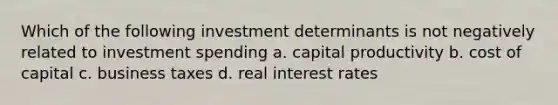 Which of the following investment determinants is not negatively related to investment spending a. capital productivity b. cost of capital c. business taxes d. real interest rates